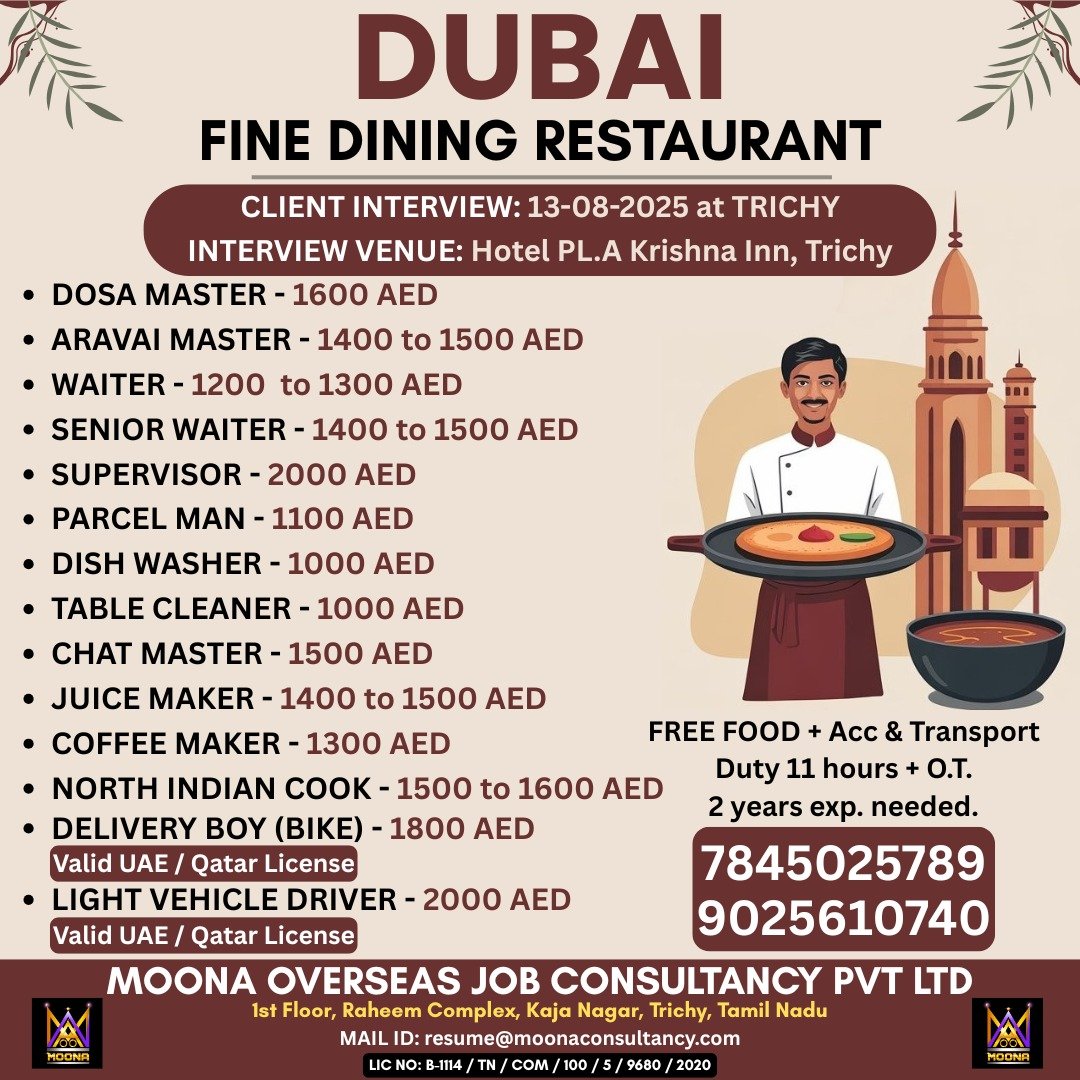 DUBAI
FINE DINING RESTAURANT

CLIENT INTERVIEW: 13-08-2025 at TRICHY
INTERVIEW VENUE: Hotel PL.A Krishna Inn, Trichy

- DOSA MASTER - 1600 AED
- ARAVAI MASTER - 1400 to 1500 AED
- WAITER - 1200 to 1300 AED
- SENIOR WAITER - 1400 to 1500 AED
- SUPERVISOR - 2000 AED
- PARCEL MAN - 1100 AED
- DISH WASHER - 1000 AED
- TABLE CLEANER - 1000 AED
- CHAT MASTER - 1500 AED
- JUICE MAKER - 1400 to 1500 AED
- COFFEE MAKER - 1300 AED
- NORTH INDIAN COOK - 1500 to 1600 AED
- DELIVERY BOY (BIKE) - 1800 AED
Valid UAE / Qatar License
- LIGHT VEHICLE DRIVER - 2000 AED
Valid UAE / Qatar License

FREE FOOD + Acc & Transport
Duty 11 hours + O.T.
2 years exp. needed.

7845025789
9025610740

MOONA OVERSEAS JOB CONSULTANCY PVT LTD
1st Floor, Raheem Complex, Kaja Nagar, Trichy, Tamil Nadu
MAIL ID: resume@moonaconsultancy.com
LIC NO: B-1114 / TN / COM / 100 / 5 / 9680 / 2020

MOONA
MOONA